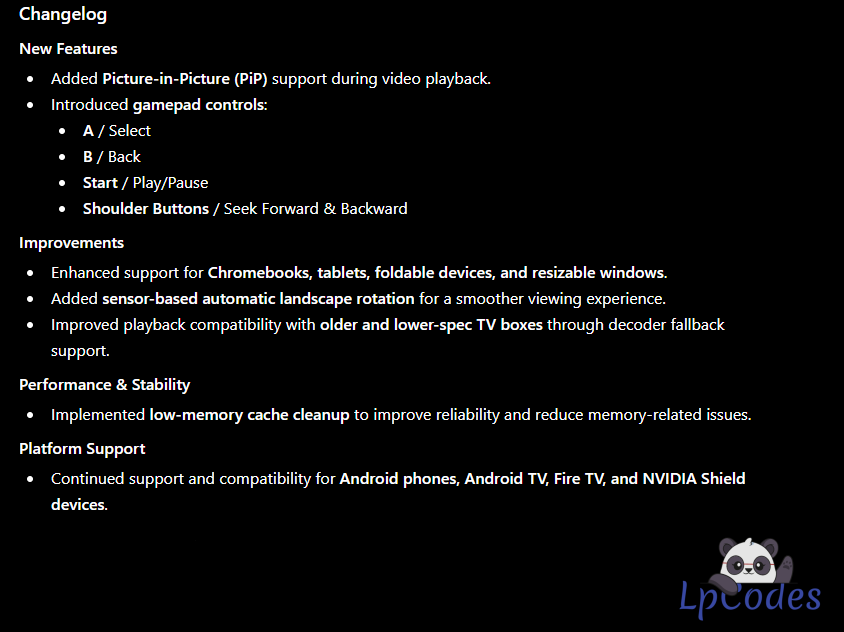 Changelog

New Features

- Added Picture-in-Picture (PiP) support during video playback.
- Introduced gamepad controls:
  - A / Select
  - B / Back
  - Start / Play/Pause
  - Shoulder Buttons / Seek Forward & Backward

Improvements

- Enhanced support for Chromebooks, tablets, foldable devices, and resizable windows.
- Added sensor-based automatic landscape rotation for a smoother viewing experience.
- Improved playback compatibility with older and lower-spec TV boxes through decoder fallback support.

Performance & Stability

- Implemented low-memory cache cleanup to improve reliability and reduce memory-related issues.

Platform Support

- Continued support and compatibility for Android phones, Android TV, Fire TV, and NVIDIA Shield devices.

LpCodes